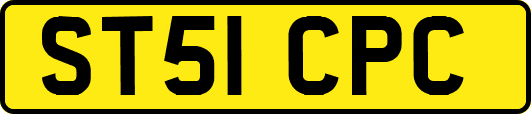 ST51 CPC